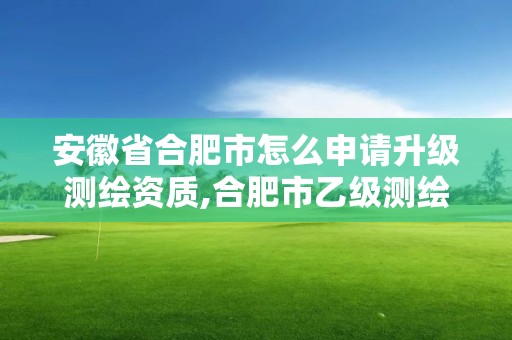 安徽省合肥市怎么申请升级测绘资质,合肥市乙级测绘